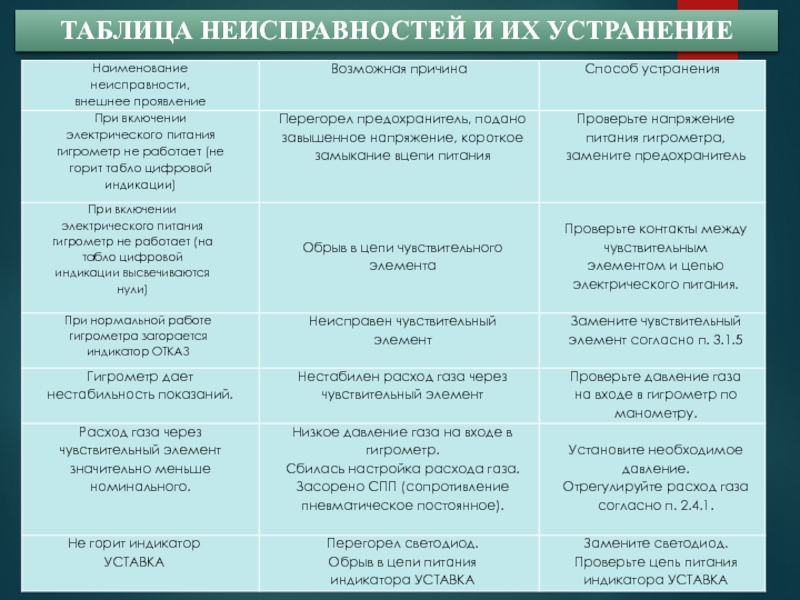 ТАБЛИЦА НЕИСПРАВНОСТЕЙ И ИХ УСТРАНЕНИЕ

| Наименование неисправности, внешнее проявление | Возможная причина | Способ устранения |
|---|---|---|
| При включении электрического питания гигрометр не работает (не горит табло цифровой индикации) | Перегорел предохранитель, подано завышенное напряжение, короткое замыкание вцепи питания | Проверьте напряжение питания гигрометра, замените предохранитель |
| При включении электрического питания гигрометр не работает (на табло цифровой индикации высвечиваются нули) | Обрыв в цепи чувствительного элемента | Проверьте контакты между чувствительным элементом и цепью электрического питания. |
| При нормальной работе гигрометра загорается индикатор ОТКАЗ | Неисправен чувствительный элемент | Замените чувствительный элемент согласно п. 3.1.5 |
| Гигрометр дает нестабильность показаний. | Нестабилен расход газа через чувствительный элемент | Проверьте давление газа на входе в гигрометр по манометру. |
| Расход газа через чувствительный элемент значительно меньше номинального. | Низкое давление газа на входе в гигрометр. Сбилась настройка расхода газа. Засорено СПП (сопротивление пневматическое постоянное). | Установите необходимое давление. Отрегулируйте расход газа согласно п. 2.4.1. |
| Не горит индикатор УСТАВКА | Перегорел светодиод. Обрыв в цепи питания индикатора УСТАВКА | Замените светодиод. Проверьте цепь питания индикатора УСТАВКА |